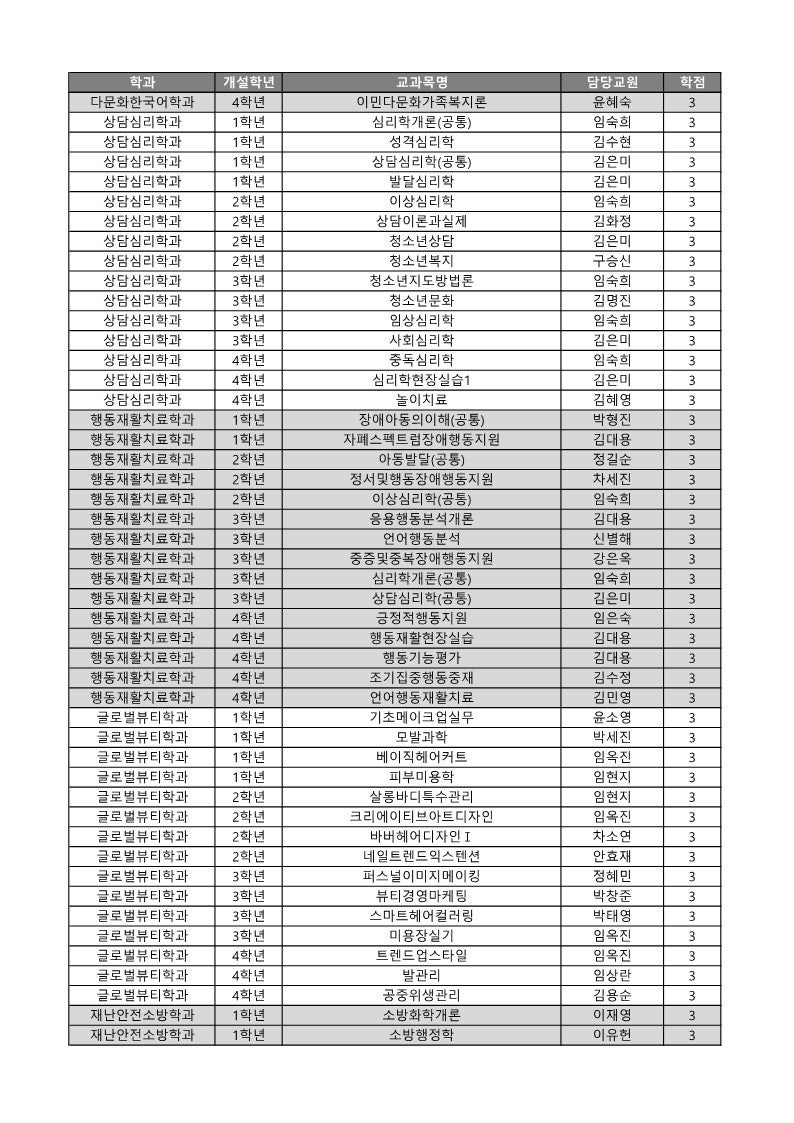 | 학과 | 개설학년 | 교과목명 | 담당교원 | 학점 |
|---|---|---|---|---|
| 다문화한국어학과 | 4학년 | 이민다문화가족복지론 | 윤혜숙 | 3 |
| 상담심리학과 | 1학년 | 심리학개론(공통) | 임숙희 | 3 |
| 상담심리학과 | 1학년 | 성격심리학 | 김수현 | 3 |
| 상담심리학과 | 1학년 | 상담심리학(공통) | 김은미 | 3 |
| 상담심리학과 | 1학년 | 발달심리학 | 김은미 | 3 |
| 상담심리학과 | 2학년 | 이상심리학 | 임숙희 | 3 |
| 상담심리학과 | 2학년 | 상담이론과실제 | 김화정 | 3 |
| 상담심리학과 | 2학년 | 청소년상담 | 김은미 | 3 |
| 상담심리학과 | 2학년 | 청소년복지 | 구승신 | 3 |
| 상담심리학과 | 3학년 | 청소년지도방법론 | 임숙희 | 3 |
| 상담심리학과 | 3학년 | 청소년문화 | 김명진 | 3 |
| 상담심리학과 | 3학년 | 임상심리학 | 임숙희 | 3 |
| 상담심리학과 | 3학년 | 사회심리학 | 김은미 | 3 |
| 상담심리학과 | 4학년 | 중독심리학 | 임숙희 | 3 |
| 상담심리학과 | 4학년 | 심리학현장실습1 | 김은미 | 3 |
| 상담심리학과 | 4학년 | 놀이치료 | 김혜영 | 3 |
| 행동재활치료학과 | 1학년 | 장애아동의이해(공통) | 박형진 | 3 |
| 행동재활치료학과 | 1학년 | 자폐스펙트럼장애행동지원 | 김대용 | 3 |
| 행동재활치료학과 | 2학년 | 아동발달(공통) | 정길순 | 3 |
| 행동재활치료학과 | 2학년 | 정서및행동장애행동지원 | 차세진 | 3 |
| 행동재활치료학과 | 2학년 | 이상심리학(공통) | 임숙희 | 3 |
| 행동재활치료학과 | 3학년 | 응용행동분석개론 | 김대용 | 3 |
| 행동재활치료학과 | 3학년 | 언어행동분석 | 신별해 | 3 |
| 행동재활치료학과 | 3학년 | 중증및중복장애행동지원 | 강은옥 | 3 |
| 행동재활치료학과 | 3학년 | 심리학개론(공통) | 임숙희 | 3 |
| 행동재활치료학과 | 3학년 | 상담심리학(공통) | 김은미 | 3 |
| 행동재활치료학과 | 4학년 | 긍정적행동지원 | 임은숙 | 3 |
| 행동재활치료학과 | 4학년 | 행동재활현장실습 | 김대용 | 3 |
| 행동재활치료학과 | 4학년 | 행동기능평가 | 김대용 | 3 |
| 행동재활치료학과 | 4학년 | 조기집중행동중재 | 김수정 | 3 |
| 행동재활치료학과 | 4학년 | 언어행동재활치료 | 김민영 | 3 |
| 글로벌뷰티학과 | 1학년 | 기초메이크업실무 | 윤소영 | 3 |
| 글로벌뷰티학과 | 1학년 | 모발과학 | 박세진 | 3 |
| 글로벌뷰티학과 | 1학년 | 베이직헤어커트 | 임옥진 | 3 |
| 글로벌뷰티학과 | 1학년 | 피부미용학 | 임현지 | 3 |
| 글로벌뷰티학과 | 2학년 | 살롱바디특수관리 | 임현지 | 3 |
| 글로벌뷰티학과 | 2학년 | 크리에이티브아트디자인 | 임옥진 | 3 |
| 글로벌뷰티학과 | 2학년 | 바버헤어디자인Ⅰ | 차소연 | 3 |
| 글로벌뷰티학과 | 2학년 | 네일트렌드익스텐션 | 안효재 | 3 |
| 글로벌뷰티학과 | 3학년 | 퍼스널이미지메이킹 | 정혜민 | 3 |
| 글로벌뷰티학과 | 3학년 | 뷰티경영마케팅 | 박창준 | 3 |
| 글로벌뷰티학과 | 3학년 | 스마트헤어컬러링 | 박태영 | 3 |
| 글로벌뷰티학과 | 3학년 | 미용장실기 | 임옥진 | 3 |
| 글로벌뷰티학과 | 4학년 | 트렌드업스타일 | 임옥진 | 3 |
| 글로벌뷰티학과 | 4학년 | 발관리 | 임상란 | 3 |
| 글로벌뷰티학과 | 4학년 | 공중위생관리 | 김용순 | 3 |
| 재난안전소방학과 | 1학년 | 소방화학개론 | 이재영 | 3 |
| 재난안전소방학과 | 1학년 | 소방행정학 | 이유현 | 3 |